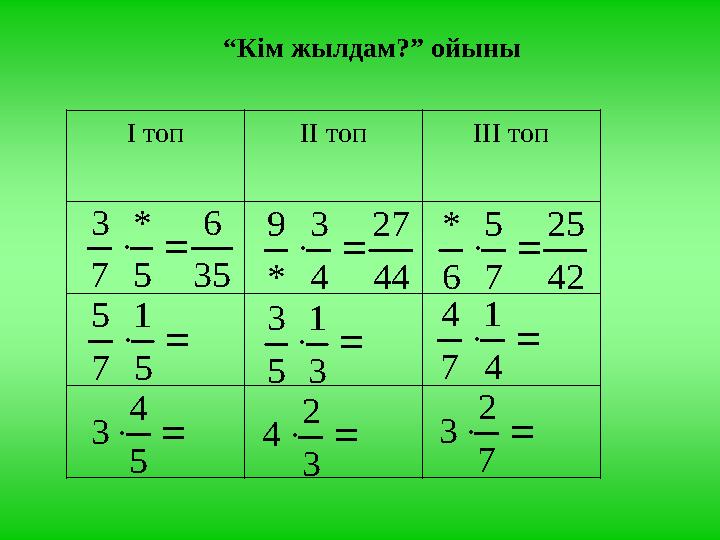 “Кім жылдам?” ойыны

| I топ | II топ | III топ |
|---|---|---|
| $\frac{3}{7} \cdot \frac{*}{5} = \frac{6}{35}$ | $\frac{9}{*} \cdot \frac{3}{4} = \frac{27}{44}$ | $\frac{*}{6} \cdot \frac{5}{7} = \frac{25}{42}$ |
| $\frac{5}{7} \cdot \frac{1}{5} =$ | $\frac{3}{5} \cdot \frac{1}{3} =$ | $\frac{4}{7} \cdot \frac{1}{4} =$ |
| $3 \cdot \frac{4}{5} =$ | $4 \cdot \frac{2}{3} =$ | $3 \cdot \frac{2}{7} =$ |